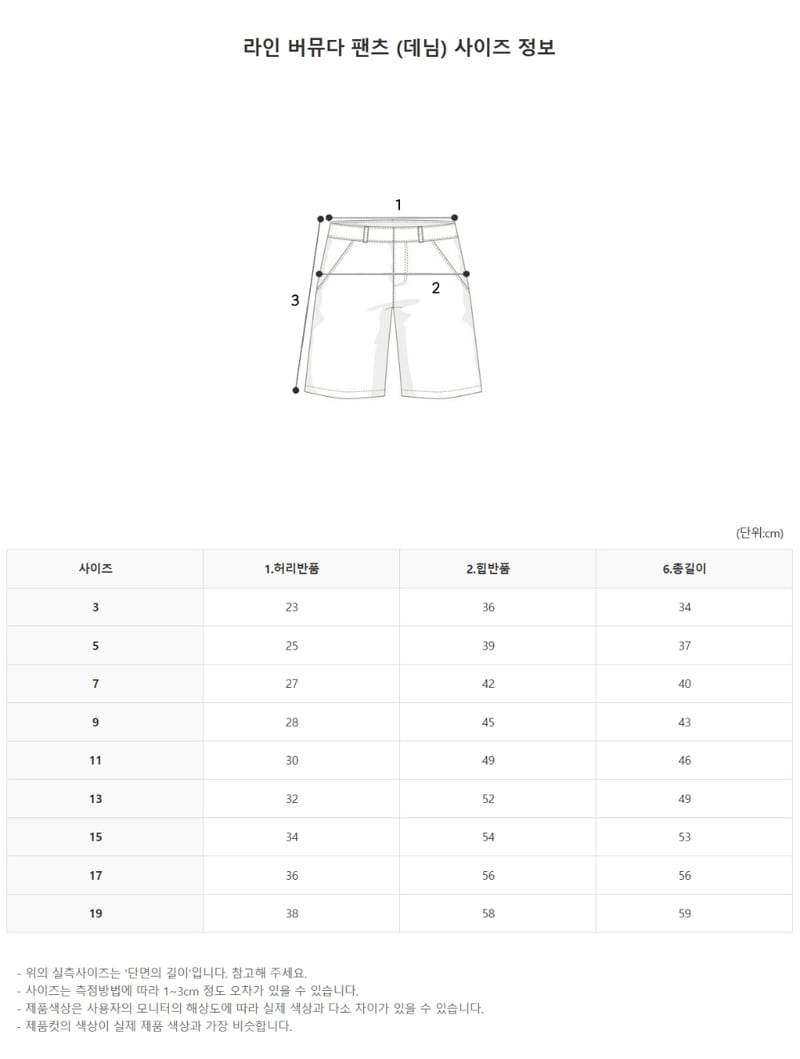 라인 버뮤다 팬츠 (데님) 사이즈 정보

1
2
3

(단위:cm)

| 사이즈 | 1.허리반품 | 2.힙반품 | 6.총길이 |
|---|---|---|---|
| 3 | 23 | 36 | 34 |
| 5 | 25 | 39 | 37 |
| 7 | 27 | 42 | 40 |
| 9 | 28 | 45 | 43 |
| 11 | 30 | 49 | 46 |
| 13 | 32 | 52 | 49 |
| 15 | 34 | 54 | 53 |
| 17 | 36 | 56 | 56 |
| 19 | 38 | 58 | 59 |

- 위의 실측사이즈는 '단면의 길이'입니다. 참고해 주세요.
- 사이즈는 측정방법에 따라 1~3cm 정도 오차가 있을 수 있습니다.
- 제품색상은 사용자의 모니터의 해상도에 따라 실제 색상과 다소 차이가 있을 수 있습니다.
- 제품컷의 색상이 실제 제품 색상과 가장 비슷합니다.